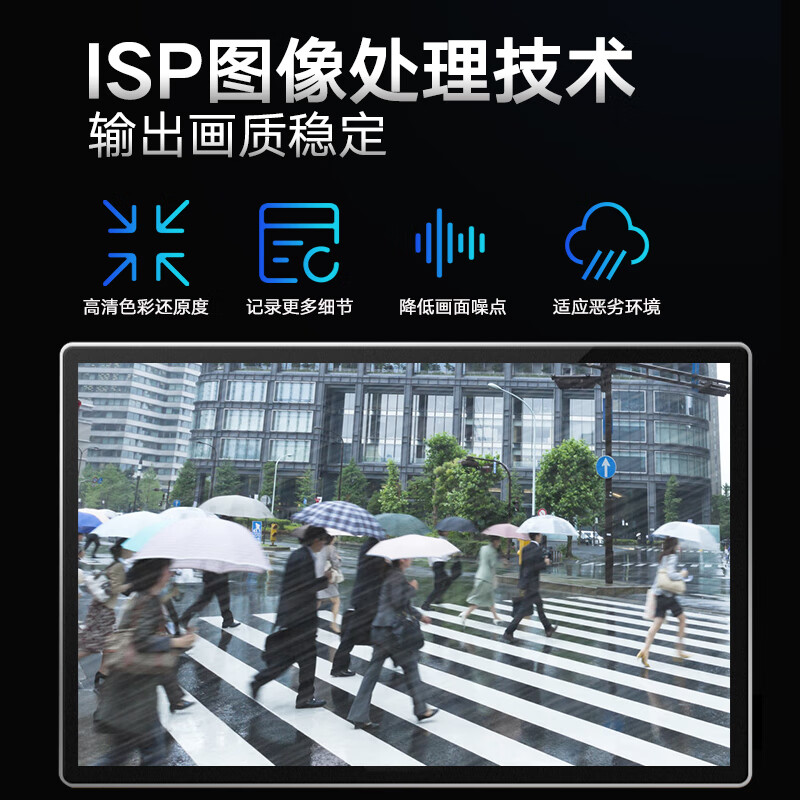 ISP图像处理技术
输出画质稳定

高清色彩还原度
记录更多细节
降低画面噪点
适应恶劣环境